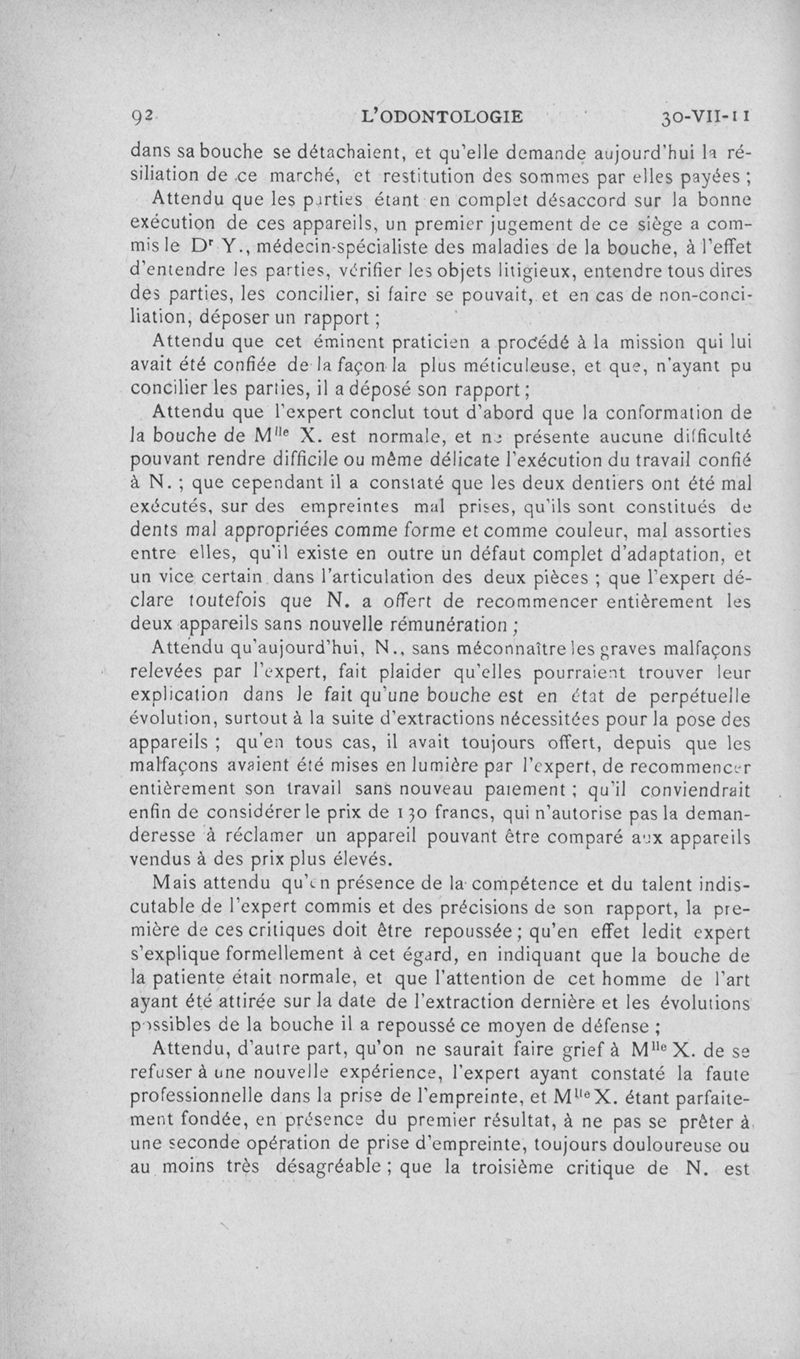 92 L'ODONTOLOGIE 30-VII-11

dans sa bouche se détachaient, et qu'elle demande aujourd'hui la résiliation de ce marché, et restitution des sommes par elles payées ;

Attendu que les parties étant en complet désaccord sur la bonne exécution de ces appareils, un premier jugement de ce siège a commis le Dr Y., médecin-spécialiste des maladies de la bouche, à l'effet d'entendre les parties, vérifier les objets litigieux, entendre tous dires des parties, les concilier, si faire se pouvait, et en cas de non-conciliation, déposer un rapport ;

Attendu que cet éminent praticien a procédé à la mission qui lui avait été confiée de la façon la plus méticuleuse, et que, n'ayant pu concilier les parties, il a déposé son rapport ;

Attendu que l'expert conclut tout d'abord que la conformation de la bouche de Mlle X. est normale, et ne présente aucune difficulté pouvant rendre difficile ou même délicate l'exécution du travail confié à N. ; que cependant il a constaté que les deux dentiers ont été mal exécutés, sur des empreintes mal prises, qu'ils sont constitués de dents mal appropriées comme forme et comme couleur, mal assorties entre elles, qu'il existe en outre un défaut complet d'adaptation, et un vice certain dans l'articulation des deux pièces ; que l'expert déclare toutefois que N. a offert de recommencer entièrement les deux appareils sans nouvelle rémunération ;

Attendu qu'aujourd'hui, N., sans méconnaître les graves malfaçons relevées par l'expert, fait plaider qu'elles pourraient trouver leur explication dans le fait qu'une bouche est en état de perpétuelle évolution, surtout à la suite d'extractions nécessitées pour la pose des appareils ; qu'en tous cas, il avait toujours offert, depuis que les malfaçons avaient été mises en lumière par l'expert, de recommencer entièrement son travail sans nouveau paiement ; qu'il conviendrait enfin de considérer le prix de 130 francs, qui n'autorise pas la demanderesse à réclamer un appareil pouvant être comparé aux appareils vendus à des prix plus élevés.

Mais attendu qu'en présence de la compétence et du talent indiscutable de l'expert commis et des précisions de son rapport, la première de ces critiques doit être repoussée ; qu'en effet ledit expert s'explique formellement à cet égard, en indiquant que la bouche de la patiente était normale, et que l'attention de cet homme de l'art ayant été attirée sur la date de l'extraction dernière et les évolutions possibles de la bouche il a repoussé ce moyen de défense ;

Attendu, d'autre part, qu'on ne saurait faire grief à Mlle X. de se refuser à une nouvelle expérience, l'expert ayant constaté la faute professionnelle dans la prise de l'empreinte, et Mlle X. étant parfaitement fondée, en présence du premier résultat, à ne pas se prêter à une seconde opération de prise d'empreinte, toujours douloureuse ou au moins très désagréable ; que la troisième critique de N. est